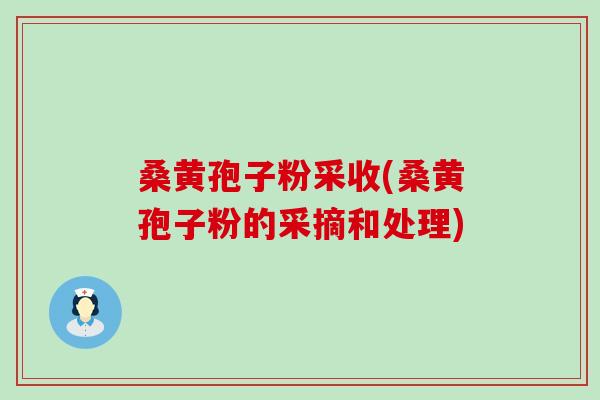 桑黄孢子粉采收(桑黄孢子粉的采摘和处理)